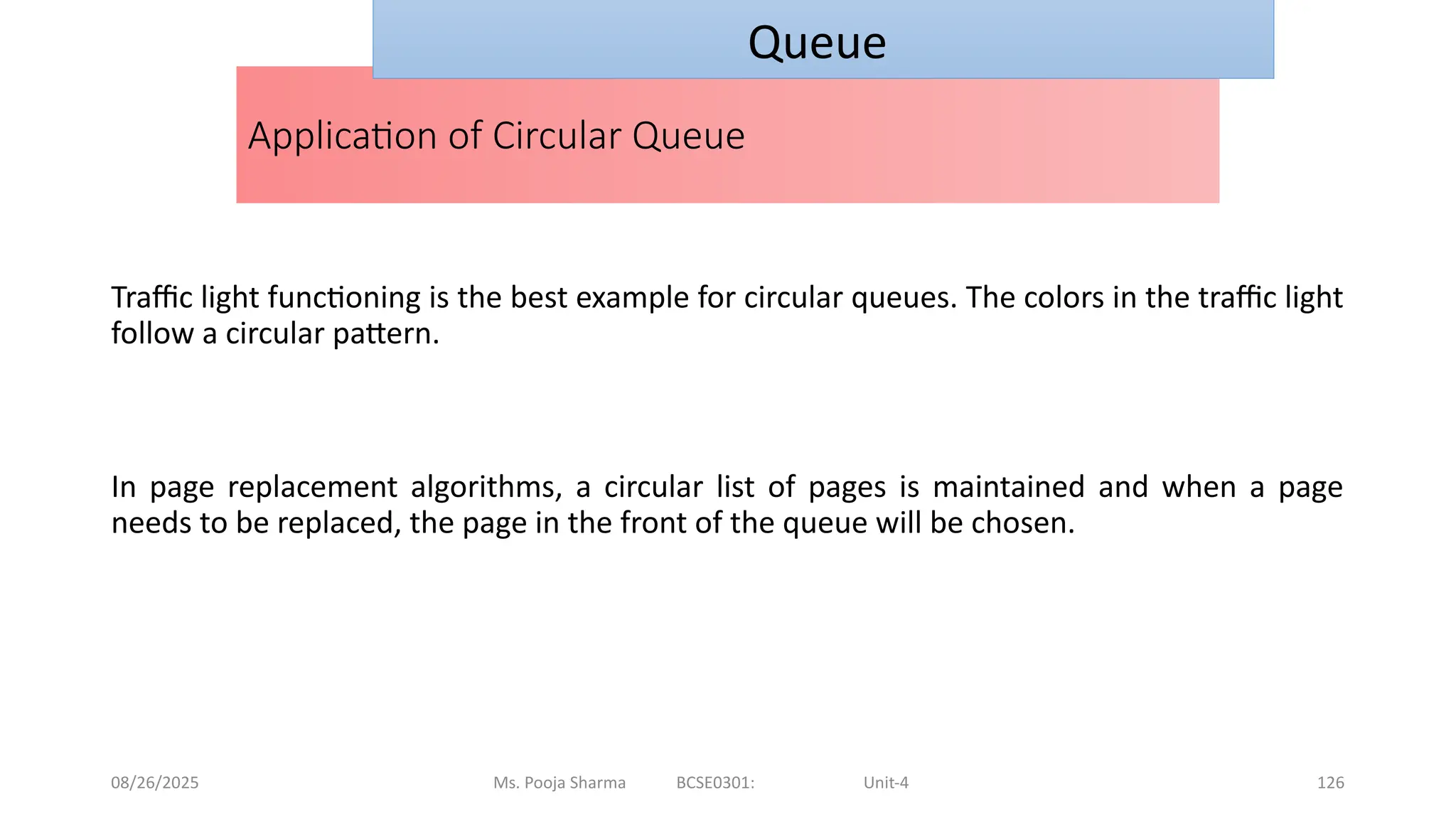 Queue

Application of Circular Queue

Traffic light functioning is the best example for circular queues. The colors in the traffic light follow a circular pattern.

In page replacement algorithms, a circular list of pages is maintained and when a page needs to be replaced, the page in the front of the queue will be chosen.

08/26/2025 Ms. Pooja Sharma BCSE0301: Unit-4 126